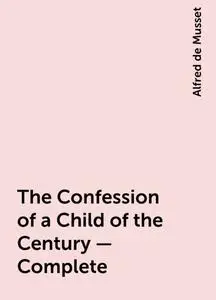 Alfred de Musset

The Confession of a Child of the Century — Complete